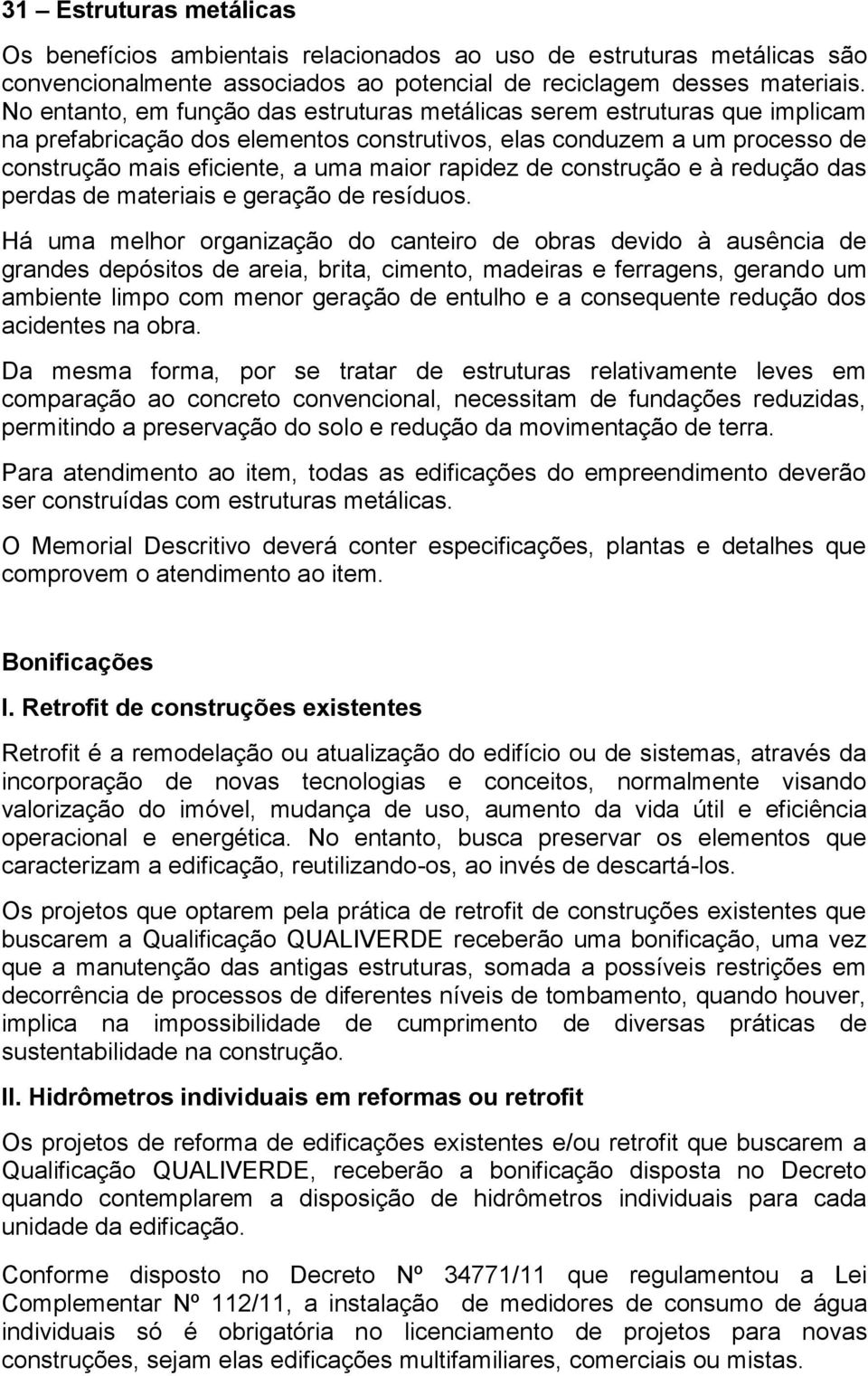 31 – Estruturas metálicas

Os benefícios ambientais relacionados ao uso de estruturas metálicas são convencionalmente associados ao potencial de reciclagem desses materiais. No entanto, em função das estruturas metálicas serem estruturas que implicam na prefabricação dos elementos construtivos, elas conduzem a um processo de construção mais eficiente, a uma maior rapidez de construção e à redução das perdas de materiais e geração de resíduos.

Há uma melhor organização do canteiro de obras devido à ausência de grandes depósitos de areia, brita, cimento, madeiras e ferragens, gerando um ambiente limpo com menor geração de entulho e a consequente redução dos acidentes na obra.

Da mesma forma, por se tratar de estruturas relativamente leves em comparação ao concreto convencional, necessitam de fundações reduzidas, permitindo a preservação do solo e redução da movimentação de terra.

Para atendimento ao item, todas as edificações do empreendimento deverão ser construídas com estruturas metálicas.

O Memorial Descritivo deverá conter especificações, plantas e detalhes que comprovem o atendimento ao item.

Bonificações

I. Retrofit de construções existentes

Retrofit é a remodelação ou atualização do edifício ou de sistemas, através da incorporação de novas tecnologias e conceitos, normalmente visando valorização do imóvel, mudança de uso, aumento da vida útil e eficiência operacional e energética. No entanto, busca preservar os elementos que caracterizam a edificação, reutilizando-os, ao invés de descartá-los.

Os projetos que optarem pela prática de retrofit de construções existentes que buscarem a Qualificação QUALIVERDE receberão uma bonificação, uma vez que a manutenção das antigas estruturas, somada a possíveis restrições em decorrência de processos de diferentes níveis de tombamento, quando houver, implica na impossibilidade de cumprimento de diversas práticas de sustentabilidade na construção.

II. Hidrômetros individuais em reformas ou retrofit

Os projetos de reforma de edificações existentes e/ou retrofit que buscarem a Qualificação QUALIVERDE, receberão a bonificação disposta no Decreto quando contemplarem a disposição de hidrômetros individuais para cada unidade da edificação.

Conforme disposto no Decreto Nº 34771/11 que regulamentou a Lei Complementar Nº 112/11, a instalação de medidores de consumo de água individuais só é obrigatória no licenciamento de projetos para novas construções, sejam elas edificações multifamiliares, comerciais ou mistas.